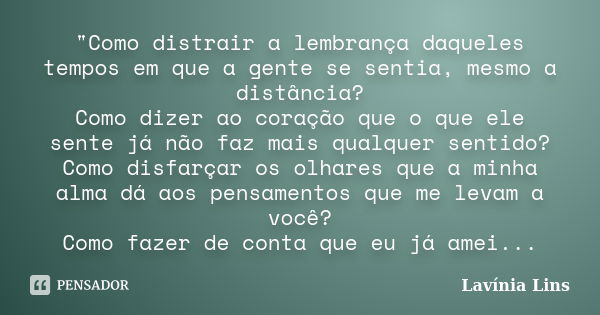 "Como distrair a lembrança daqueles tempos em que a gente se sentia, mesmo a distância?
Como dizer ao coração que o que ele sente já não faz mais qualquer sentido?
Como disfarçar os olhares que a minha alma dá aos pensamentos que me levam a você?
Como fazer de conta que eu já amei...

PENSADOR

Lavínia Lins